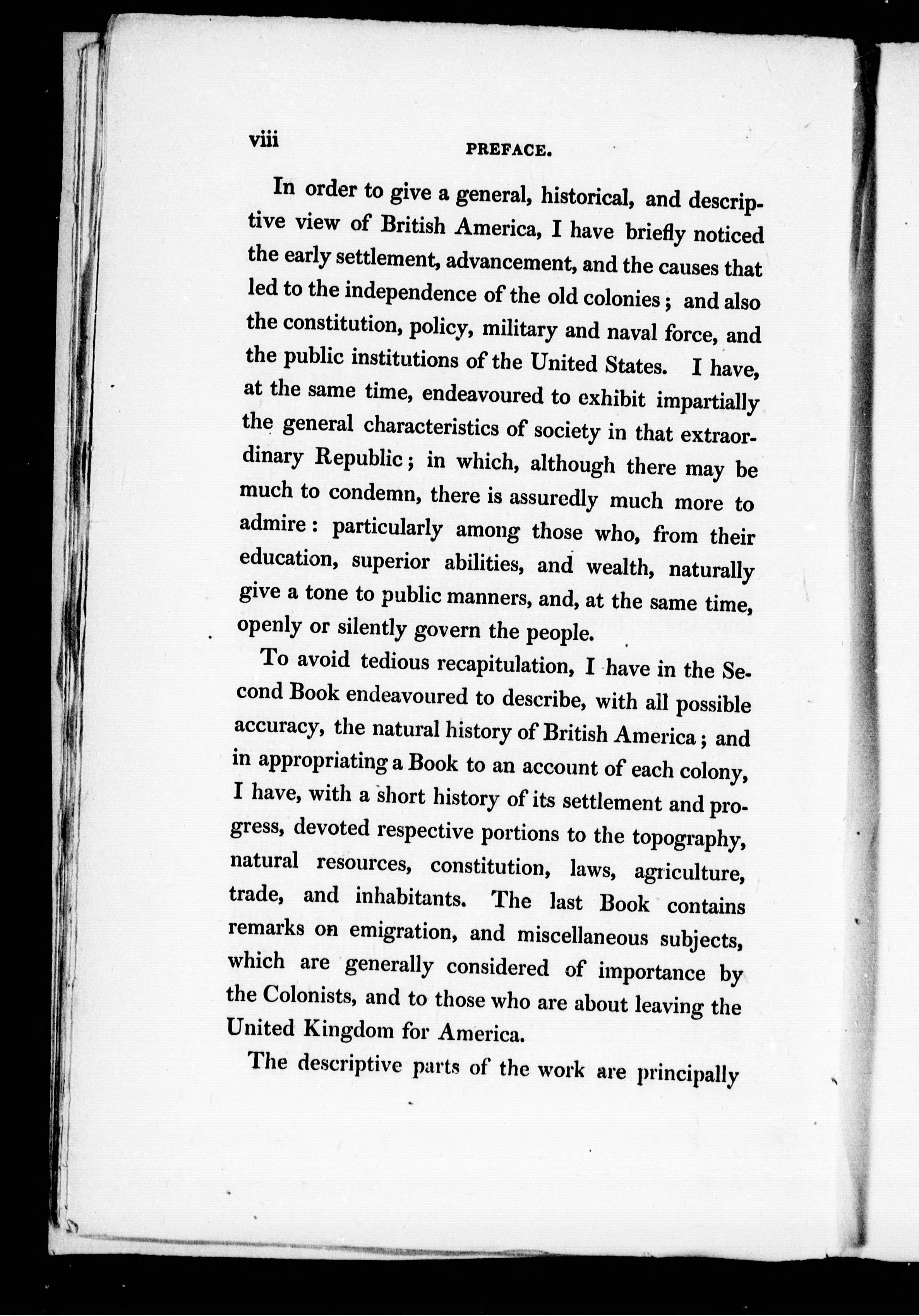 viii PREFACE.

In order to give a general, historical, and descriptive view of British America, I have briefly noticed the early settlement, advancement, and the causes that led to the independence of the old colonies; and also the constitution, policy, military and naval force, and the public institutions of the United States. I have, at the same time, endeavoured to exhibit impartially the general characteristics of society in that extraordinary Republic; in which, although there may be much to condemn, there is assuredly much more to admire: particularly among those who, from their education, superior abilities, and wealth, naturally give a tone to public manners, and, at the same time, openly or silently govern the people.

To avoid tedious recapitulation, I have in the Second Book endeavoured to describe, with all possible accuracy, the natural history of British America; and in appropriating a Book to an account of each colony, I have, with a short history of its settlement and progress, devoted respective portions to the topography, natural resources, constitution, laws, agriculture, trade, and inhabitants. The last Book contains remarks on emigration, and miscellaneous subjects, which are generally considered of importance by the Colonists, and to those who are about leaving the United Kingdom for America.

The descriptive parts of the work are principally